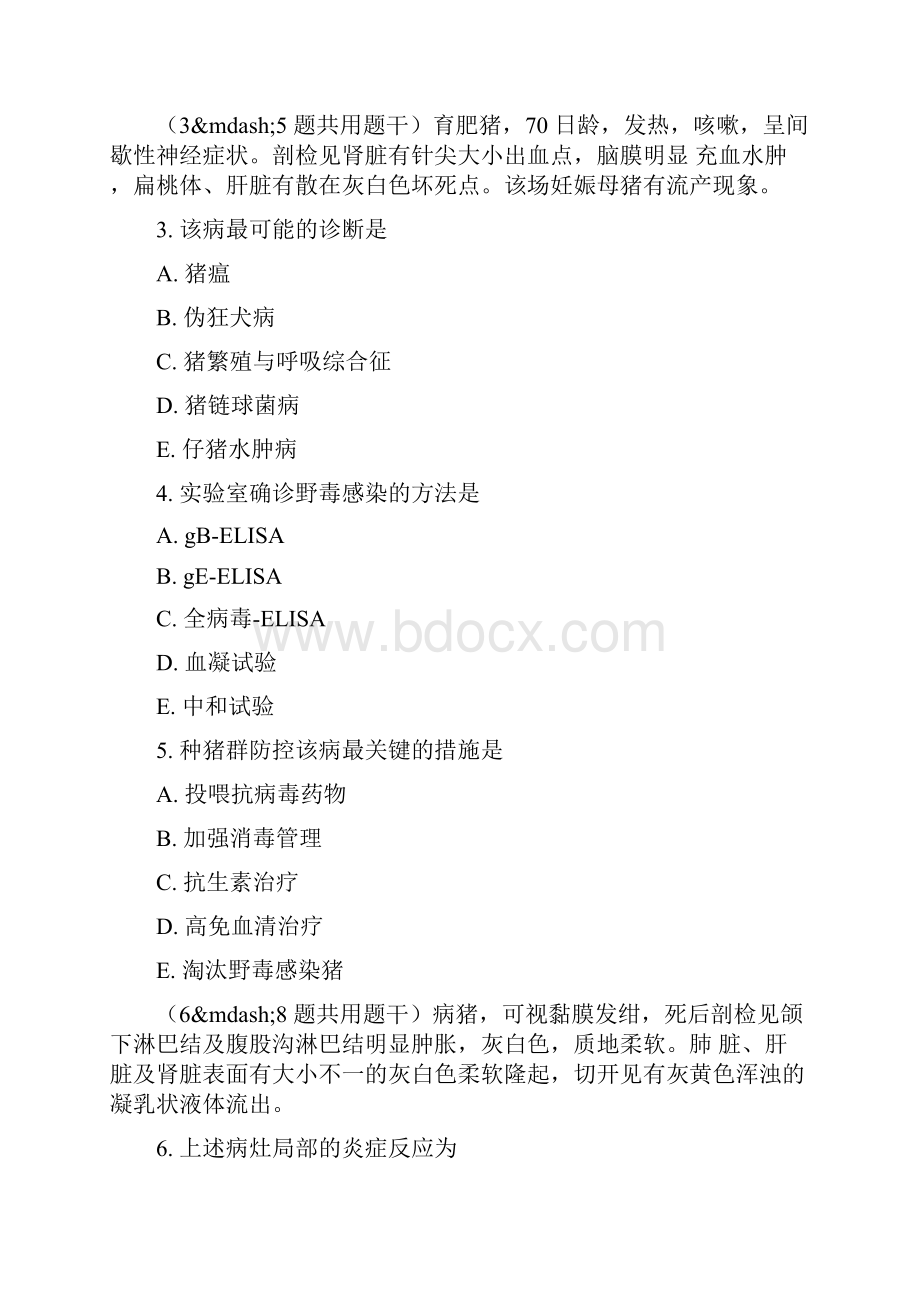 （3&mdash;5 题共用题干）育肥猪，70 日龄，发热，咳嗽，呈间歇性神经症状。剖检见肾脏有针尖大小出血点，脑膜明显 充血水肿，扁桃体、肝脏有散在灰白色坏死点。该场妊娠母猪有流产现象。

3. 该病最可能的诊断是

A. 猪瘟

B. 伪狂犬病

C. 猪繁殖与呼吸综合征

D. 猪链球菌病

E. 仔猪水肿病

4. 实验室确诊野毒感染的方法是

A. gB-ELISA

B. gE-ELISA

C. 全病毒-ELISA

D. 血凝试验

E. 中和试验

5. 种猪群防控该病最关键的措施是

A. 投喂抗病毒药物

B. 加强消毒管理

C. 抗生素治疗

D. 高免血清治疗

E. 淘汰野毒感染猪

（6&mdash;8 题共用题干）病猪，可视黏膜发绀，死后剖检见颌下淋巴结及腹股沟淋巴结明显肿胀，灰白色，质地柔软。肺 脏、肝脏及肾脏表面有大小不一的灰白色柔软隆起，切开见有灰黄色浑浊的凝乳状液体流出。

6. 上述病灶局部的炎症反应为

www.bdocx.com